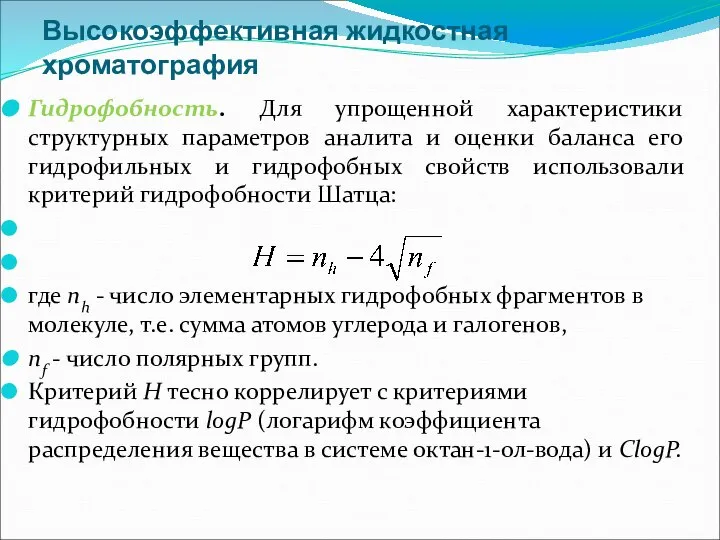 Высокоэффективная жидкостная хроматография

Гидрофобность. Для упрощенной характеристики структурных параметров аналита и оценки баланса его гидрофильных и гидрофобных свойств использовали критерий гидрофобности Шатца:

$H = n_h - 4\sqrt{n_f}$

где $n_h$ - число элементарных гидрофобных фрагментов в молекуле, т.е. сумма атомов углерода и галогенов,

$n_f$ - число полярных групп.

Критерий $H$ тесно коррелирует с критериями гидрофобности $logP$ (логарифм коэффициента распределения вещества в системе октан-1-ол-вода) и $ClogP$.